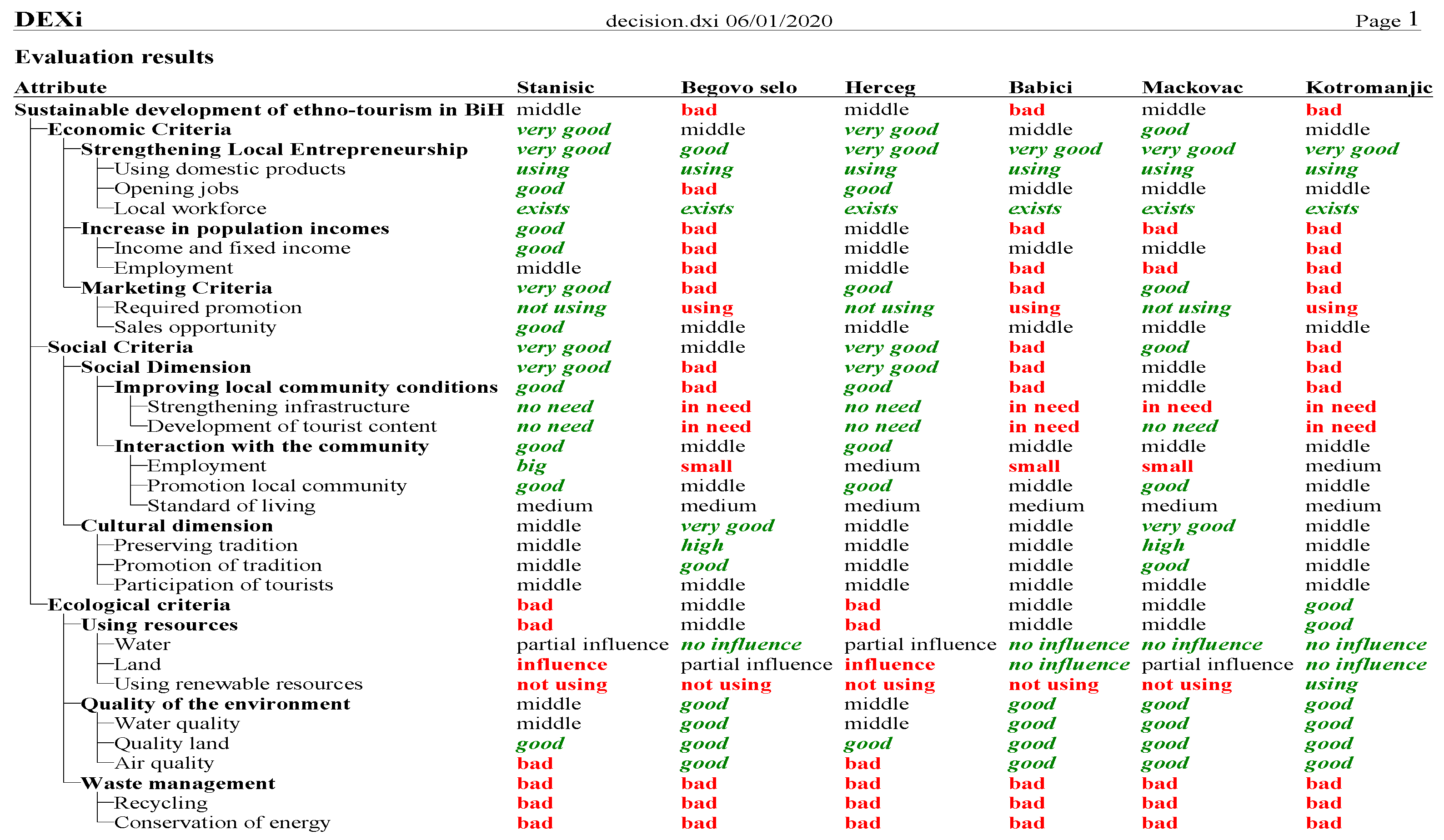 DEXi decision.dxi 06/01/2020 Page 1

Evaluation results

| Attribute | Stanisic | Begovo selo | Herceg | Babici | Mackovac | Kotromanjic |
|---|---|---|---|---|---|---|
| Sustainable development of ethno-tourism in BiH | middle | bad | middle | bad | middle | bad |
| Economic Criteria | very good | middle | very good | middle | good | middle |
| Strengthening Local Entrepreneurship | very good | good | very good | very good | very good | very good |
| Using domestic products | using | using | using | using | using | using |
| Opening jobs | good | bad | good | middle | middle | middle |
| Local workforce | exists | exists | exists | exists | exists | exists |
| Increase in population incomes | good | bad | middle | bad | bad | bad |
| Income and fixed income | good | bad | middle | middle | middle | bad |
| Employment | middle | bad | middle | bad | bad | bad |
| Marketing Criteria | very good | bad | good | bad | good | bad |
| Required promotion | not using | using | not using | using | not using | using |
| Sales opportunity | good | middle | middle | middle | middle | middle |
| Social Criteria | very good | middle | very good | bad | good | bad |
| Social Dimension | very good | bad | very good | bad | middle | bad |
| Improving local community conditions | good | bad | good | bad | middle | bad |
| Strengthening infrastructure | no need | in need | no need | in need | in need | in need |
| Development of tourist content | no need | in need | no need | in need | no need | in need |
| Interaction with the community | good | middle | good | middle | middle | middle |
| Employment | big | small | medium | small | small | medium |
| Promotion local community | good | middle | good | middle | good | middle |
| Standard of living | medium | medium | medium | medium | medium | medium |
| Cultural dimension | middle | very good | middle | middle | very good | middle |
| Preserving tradition | middle | high | middle | middle | high | middle |
| Promotion of tradition | middle | good | middle | middle | good | middle |
| Participation of tourists | middle | middle | middle | middle | middle | middle |
| Ecological criteria | bad | middle | bad | middle | middle | good |
| Using resources | bad | middle | bad | middle | middle | good |
| Water | partial influence | no influence | partial influence | no influence | no influence | no influence |
| Land | influence | partial influence | influence | no influence | partial influence | no influence |
| Using renewable resources | not using | not using | not using | not using | not using | using |
| Quality of the environment | middle | good | middle | good | good | good |
| Water quality | middle | good | middle | good | good | good |
| Quality land | good | good | good | good | good | good |
| Air quality | bad | good | bad | good | good | good |
| Waste management | bad | bad | bad | bad | bad | bad |
| Recycling | bad | bad | bad | bad | bad | bad |
| Conservation of energy | bad | bad | bad | bad | bad | bad |